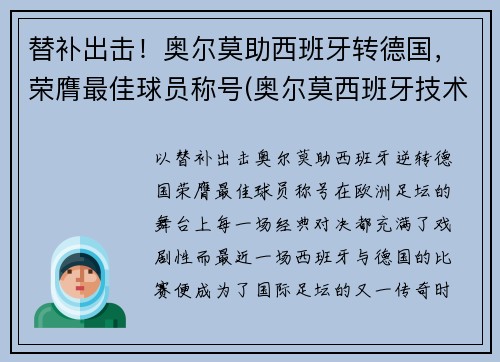 替补出击！奥尔莫助西班牙转德国，荣膺最佳球员称号(奥尔莫西班牙技术

以替补出击奥尔莫助西班牙逆转德国荣膺最佳球员称号在欧洲足坛的舞台上每一场经典对决都充满了戏剧性而最近一场西班牙与德国的比赛便成为了国际足坛的又一传奇时